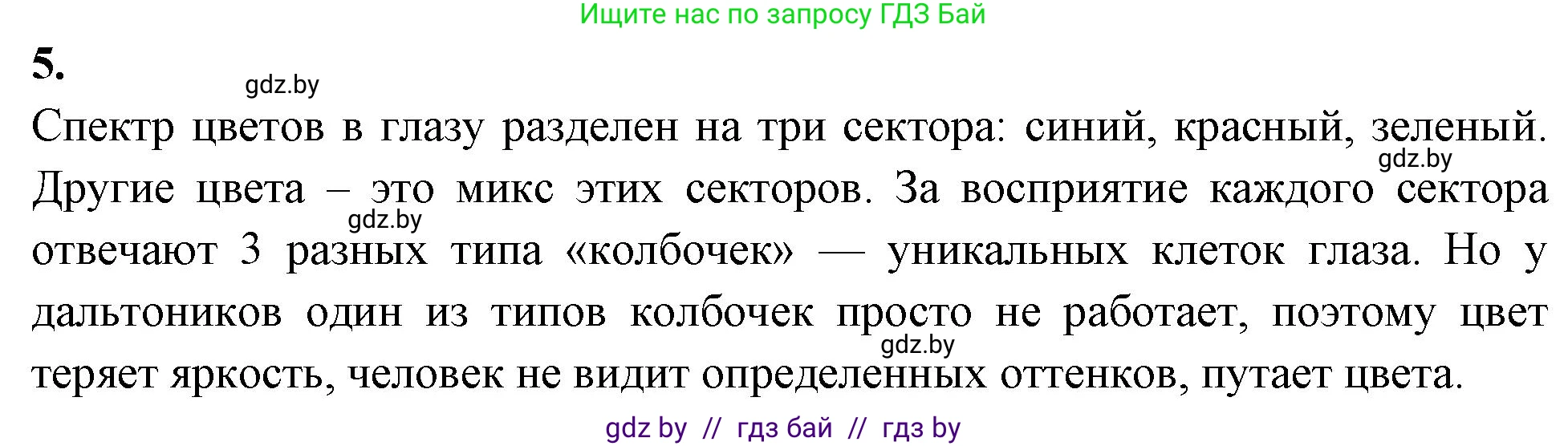 Ищите нас по запросу ГДЗ Бай

5.

gdz.by

Спектр цветов в глазу разделен на три сектора: синий, красный, зеленый. gdz.by Другие цвета – это микс этих секторов. За восприятие каждого сектора gdz.by отвечают 3 разных типа «колбочек» — уникальных клеток глаза. Но у дальтоников один из типов колбочек просто не работает, поэтому цвет gdz.by теряет яркость, человек не видит определенных оттенков, путает цвета.

gdz by // гдз бай // гдз by